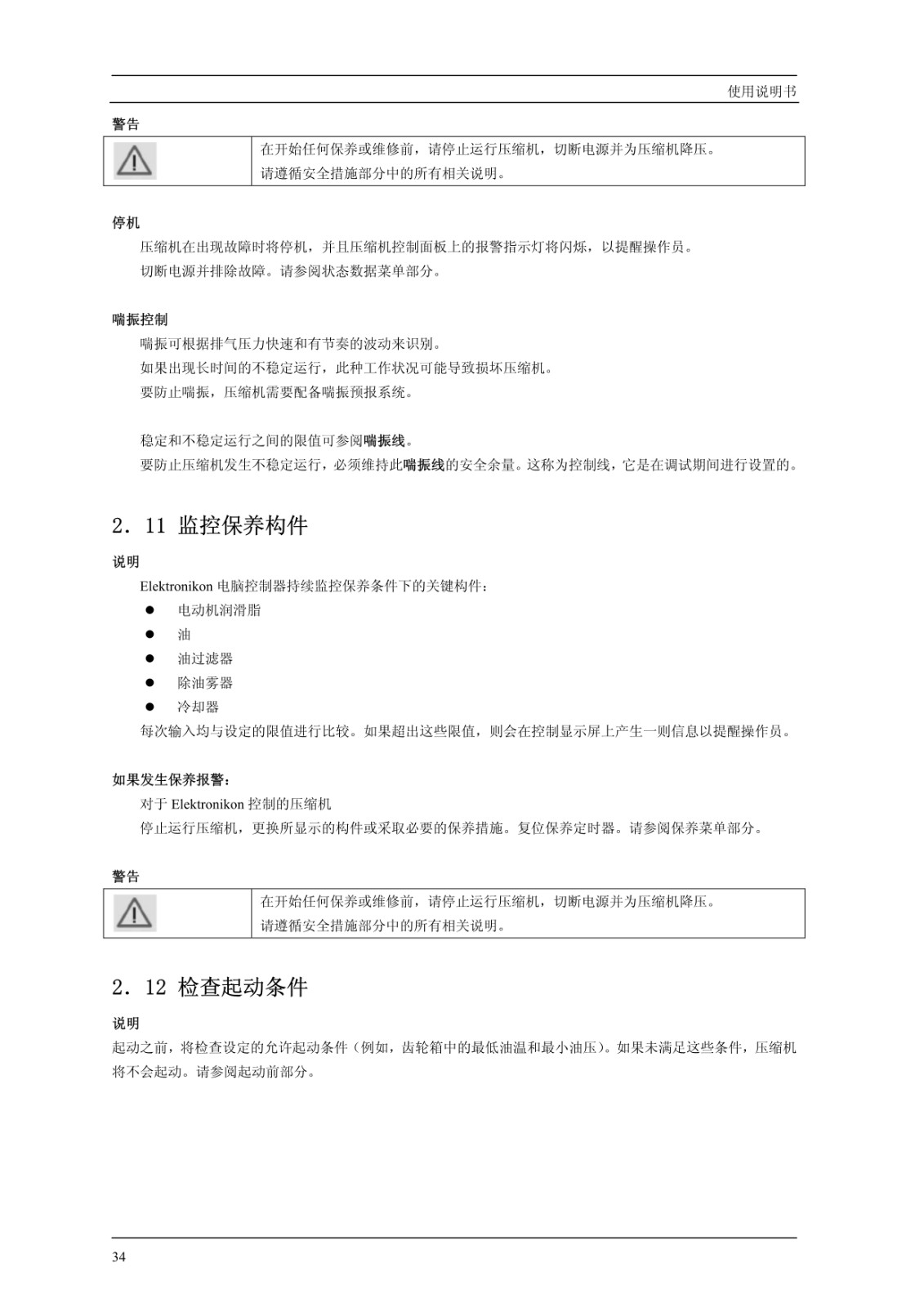 使用说明书

警告

在开始任何保养或维修前，请停止运行压缩机，切断电源并为压缩机降压。
请遵循安全措施部分中的所有相关说明。

停机

压缩机在出现故障时将停机，并且压缩机控制面板上的报警指示灯将闪烁，以提醒操作员。

切断电源并排除故障。请参阅状态数据菜单部分。

喘振控制

喘振可根据排气压力快速和有节奏的波动来识别。

如果出现长时间的不稳定运行，此种工作状况可能导致损坏压缩机。

要防止喘振，压缩机需要配备喘振预报系统。

稳定和不稳定运行之间的限值可参阅喘振线。

要防止压缩机发生不稳定运行，必须维持此喘振线的安全余量。这称为控制线，它是在调试期间进行设置的。

2．11 监控保养构件

说明

Elektronikon电脑控制器持续监控保养条件下的关键构件：

• 电动机润滑脂
• 油
• 油过滤器
• 除油雾器
• 冷却器

每次输入均与设定的限值进行比较。如果超出这些限值，则会在控制显示屏上产生一则信息以提醒操作员。

如果发生保养报警：

对于Elektronikon控制的压缩机

停止运行压缩机，更换所显示的构件或采取必要的保养措施。复位保养定时器。请参阅保养菜单部分。

警告

在开始任何保养或维修前，请停止运行压缩机，切断电源并为压缩机降压。
请遵循安全措施部分中的所有相关说明。

2．12 检查起动条件

说明

起动之前，将检查设定的允许起动条件（例如，齿轮箱中的最低油温和最小油压）。如果未满足这些条件，压缩机将不会起动。请参阅起动前部分。

34